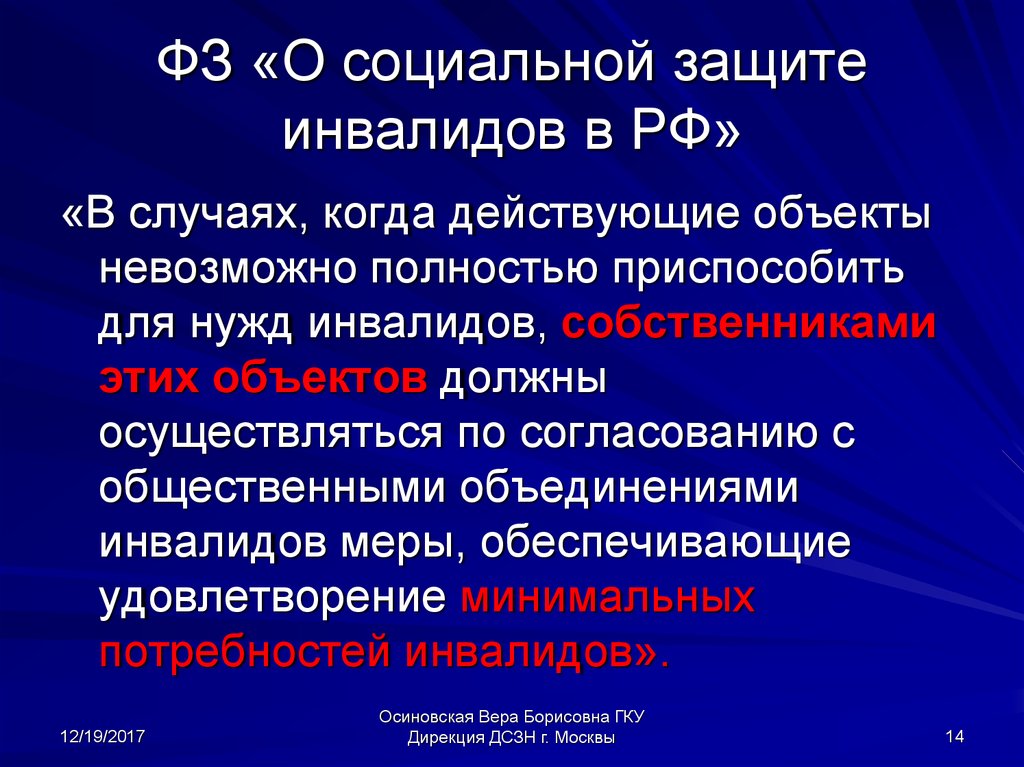 ФЗ «О социальной защите инвалидов в РФ»

«В случаях, когда действующие объекты невозможно полностью приспособить для нужд инвалидов, собственниками этих объектов должны осуществляться по согласованию с общественными объединениями инвалидов меры, обеспечивающие удовлетворение минимальных потребностей инвалидов».

12/19/2017

Осиновская Вера Борисовна ГКУ Дирекция ДСЗН г. Москвы

14